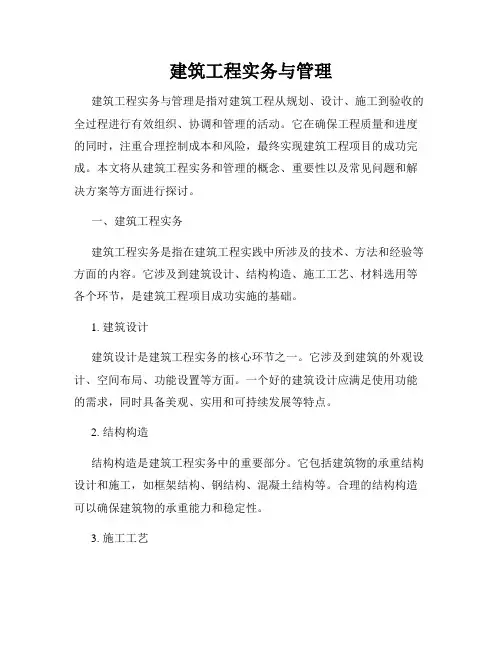 建筑工程实务与管理

建筑工程实务与管理是指对建筑工程从规划、设计、施工到验收的全过程进行有效组织、协调和管理的活动。它在确保工程质量和进度的同时，注重合理控制成本和风险，最终实现建筑工程项目的成功完成。本文将从建筑工程实务和管理的概念、重要性以及常见问题和解决方案等方面进行探讨。

一、建筑工程实务

建筑工程实务是指在建筑工程实践中所涉及的技术、方法和经验等方面的内容。它涉及到建筑设计、结构构造、施工工艺、材料选用等各个环节，是建筑工程项目成功实施的基础。

1. 建筑设计

建筑设计是建筑工程实务的核心环节之一。它涉及到建筑的外观设计、空间布局、功能设置等方面。一个好的建筑设计应满足使用功能的需求，同时具备美观、实用和可持续发展等特点。

2. 结构构造

结构构造是建筑工程实务中的重要部分。它包括建筑物的承重结构设计和施工，如框架结构、钢结构、混凝土结构等。合理的结构构造可以确保建筑物的承重能力和稳定性。

3. 施工工艺